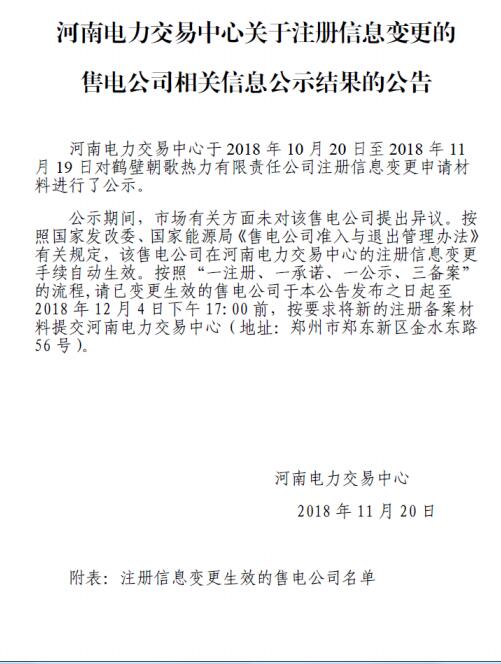 河南电力交易中心关于注册信息变更的售电公司相关信息公示结果的公告

河南电力交易中心于 2018 年 10 月 20 日至 2018 年 11 月 19 日对鹤壁朝歌热力有限责任公司注册信息变更申请材料进行了公示。

公示期间，市场有关方面未对该售电公司提出异议。按照国家发改委、国家能源局《售电公司准入与退出管理办法》有关规定，该售电公司在河南电力交易中心的注册信息变更手续自动生效。按照“一注册、一承诺、一公示、三备案”的流程，请已变更生效的售电公司于本公告发布之日起至 2018 年 12 月 4 日下午 17:00 前，按要求将新的注册备案材料提交河南电力交易中心（地址：郑州市郑东新区金水东路 56 号）。

河南电力交易中心

2018 年 11 月 20 日

附表：注册信息变更生效的售电公司名单